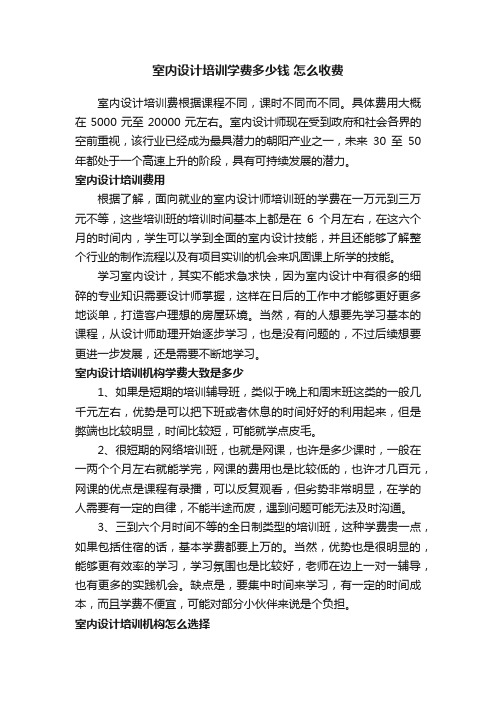 室内设计培训学费多少钱 怎么收费

室内设计培训费根据课程不同，课时不同而不同。具体费用大概在 5000 元至 20000 元左右。室内设计师现在受到政府和社会各界的空前重视，该行业已经成为最具潜力的朝阳产业之一，未来 30 至 50 年都处于一个高速上升的阶段，具有可持续发展的潜力。

室内设计培训费用

根据了解，面向就业的室内设计师培训班的学费在一万元到三万元不等，这些培训班的培训时间基本上都是在 6 个月左右，在这六个月的时间内，学生可以学到全面的室内设计技能，并且还能够了解整个行业的制作流程以及有项目实训的机会来巩固课上所学的技能。

学习室内设计，其实不能求急求快，因为室内设计中有很多的细碎的专业知识需要设计师掌握，这样在日后的工作中才能够更好更多地谈单，打造客户理想的房屋环境。当然，有的人想要先学习基本的课程，从设计师助理开始逐步学习，也是没有问题的，不过后续想要更进一步发展，还是需要不断地学习。

室内设计培训机构学费大致是多少

1、如果是短期的培训辅导班，类似于晚上和周末班这类的一般几千元左右，优势是可以把下班或者休息的时间好好的利用起来，但是弊端也比较明显，时间比较短，可能就学点皮毛。

2、很短期的网络培训班，也就是网课，也许是多少课时，一般在一两个个月左右就能学完，网课的费用也是比较低的，也许才几百元，网课的优点是课程有录播，可以反复观看，但劣势非常明显，在学的人需要有一定的自律，不能半途而废，遇到问题可能无法及时沟通。

3、三到六个月时间不等的全日制类型的培训班，这种学费贵一点，如果包括住宿的话，基本学费都要上万的。当然，优势也是很明显的，能够更有效率的学习，学习氛围也是比较好，老师在边上一对一辅导，也有更多的实践机会。缺点是，要集中时间来学习，有一定的时间成本，而且学费不便宜，可能对部分小伙伴来说是个负担。

室内设计培训机构怎么选择